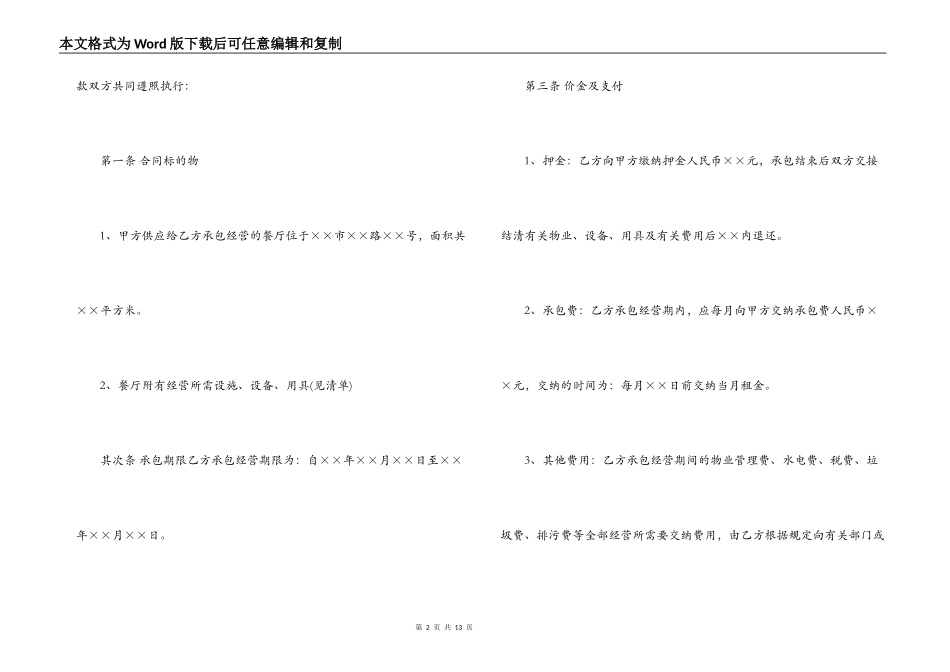 本文格式为Word版下载后可任意编辑和复制

款双方共同遵照执行:

第一条 合同标的物

1、甲方供应给乙方承包经营的餐厅位于××市××路××号，面积共××平方米。

2、餐厅附有经营所需设施、设备、用具(见清单)

其次条 承包期限乙方承包经营期限为：自××年××月××日至××年××月××日。

第三条 价金及支付

1、押金：乙方向甲方缴纳押金人民币××元，承包结束后双方交接结清有关物业、设备、用具及有关费用后××内退还。

2、承包费：乙方承包经营期内，应每月向甲方交纳承包费人民币××元，交纳的时间为：每月××日前交纳当月租金。

3、其他费用：乙方承包经营期间的物业管理费、水电费、税费、垃圾费、排污费等全部经营所需要交纳费用，由乙方根据规定向有关部门或

第 2 页 共 13 页